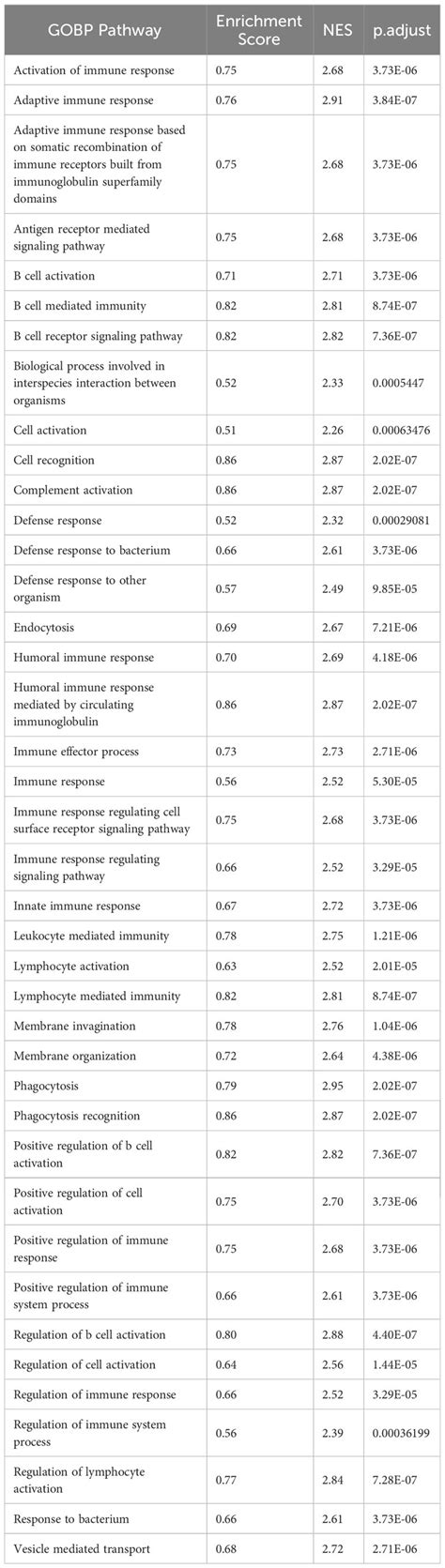 | GOBP Pathway | Enrichment Score | NES | p.adjust |
|---|---|---|---|
| Activation of immune response | 0.75 | 2.68 | 3.73E-06 |
| Adaptive immune response | 0.76 | 2.91 | 3.84E-07 |
| Adaptive immune response based on somatic recombination of immune receptors built from immunoglobulin superfamily domains | 0.75 | 2.68 | 3.73E-06 |
| Antigen receptor mediated signaling pathway | 0.75 | 2.68 | 3.73E-06 |
| B cell activation | 0.71 | 2.71 | 3.73E-06 |
| B cell mediated immunity | 0.82 | 2.81 | 8.74E-07 |
| B cell receptor signaling pathway | 0.82 | 2.82 | 7.36E-07 |
| Biological process involved in interspecies interaction between organisms | 0.52 | 2.33 | 0.0005447 |
| Cell activation | 0.51 | 2.26 | 0.00063476 |
| Cell recognition | 0.86 | 2.87 | 2.02E-07 |
| Complement activation | 0.86 | 2.87 | 2.02E-07 |
| Defense response | 0.52 | 2.32 | 0.00029081 |
| Defense response to bacterium | 0.66 | 2.61 | 3.73E-06 |
| Defense response to other organism | 0.57 | 2.49 | 9.85E-05 |
| Endocytosis | 0.69 | 2.67 | 7.21E-06 |
| Humoral immune response | 0.70 | 2.69 | 4.18E-06 |
| Humoral immune response mediated by circulating immunoglobulin | 0.86 | 2.87 | 2.02E-07 |
| Immune effector process | 0.73 | 2.73 | 2.71E-06 |
| Immune response | 0.56 | 2.52 | 5.30E-05 |
| Immune response regulating cell surface receptor signaling pathway | 0.75 | 2.68 | 3.73E-06 |
| Immune response regulating signaling pathway | 0.66 | 2.52 | 3.29E-05 |
| Innate immune response | 0.67 | 2.72 | 3.73E-06 |
| Leukocyte mediated immunity | 0.78 | 2.75 | 1.21E-06 |
| Lymphocyte activation | 0.63 | 2.52 | 2.01E-05 |
| Lymphocyte mediated immunity | 0.82 | 2.81 | 8.74E-07 |
| Membrane invagination | 0.78 | 2.76 | 1.04E-06 |
| Membrane organization | 0.72 | 2.64 | 4.38E-06 |
| Phagocytosis | 0.79 | 2.95 | 2.02E-07 |
| Phagocytosis recognition | 0.86 | 2.87 | 2.02E-07 |
| Positive regulation of b cell activation | 0.82 | 2.82 | 7.36E-07 |
| Positive regulation of cell activation | 0.75 | 2.70 | 3.73E-06 |
| Positive regulation of immune response | 0.75 | 2.68 | 3.73E-06 |
| Positive regulation of immune system process | 0.66 | 2.61 | 3.73E-06 |
| Regulation of b cell activation | 0.80 | 2.88 | 4.40E-07 |
| Regulation of cell activation | 0.64 | 2.56 | 1.44E-05 |
| Regulation of immune response | 0.66 | 2.52 | 3.29E-05 |
| Regulation of immune system process | 0.56 | 2.39 | 0.00036199 |
| Regulation of lymphocyte activation | 0.77 | 2.84 | 7.28E-07 |
| Response to bacterium | 0.66 | 2.61 | 3.73E-06 |
| Vesicle mediated transport | 0.68 | 2.72 | 2.71E-06 |